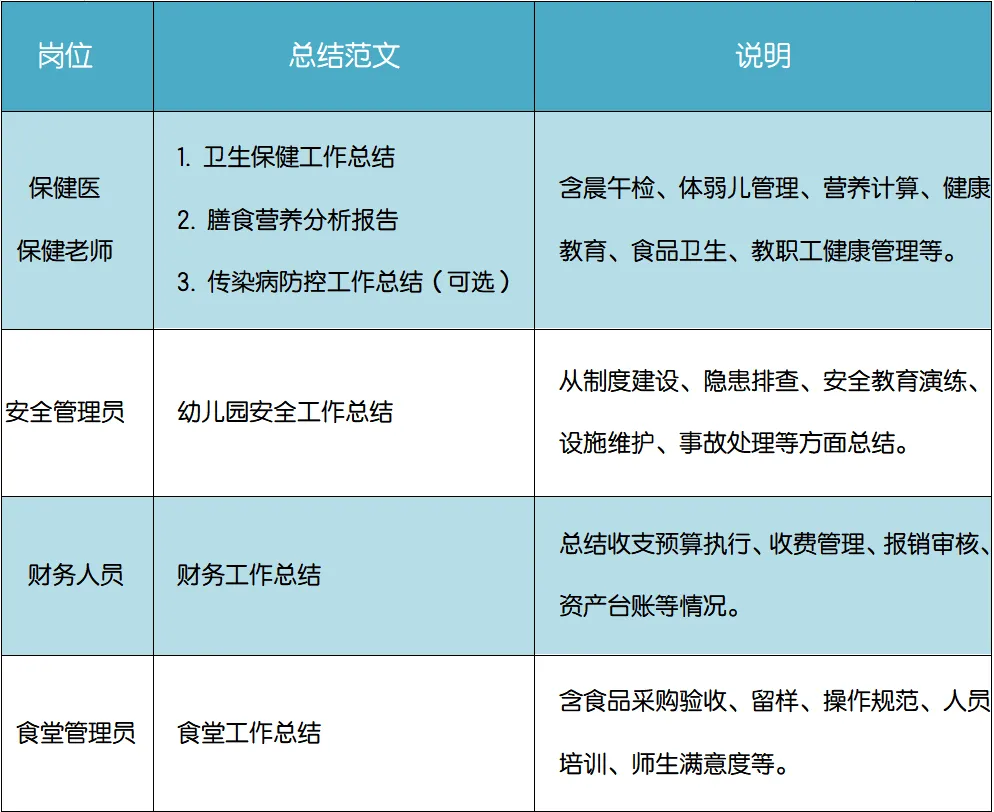 | 岗位 | 总结范文 | 说明 |
|---|---|---|
| 保健医 保健老师 | 1. 卫生保健工作总结 2. 膳食营养分析报告 3. 传染病防控工作总结（可选） | 含晨午检、体弱儿管理、营养计算、健康教育、食品卫生、教职工健康管理等。 |
| 安全管理员 | 幼儿园安全工作总结 | 从制度建设、隐患排查、安全教育演练、设施维护、事故处理等方面总结。 |
| 财务人员 | 财务工作总结 | 总结收支预算执行、收费管理、报销审核、资产台账等情况。 |
| 食堂管理员 | 食堂工作总结 | 含食品采购验收、留样、操作规范、人员培训、师生满意度等。 |